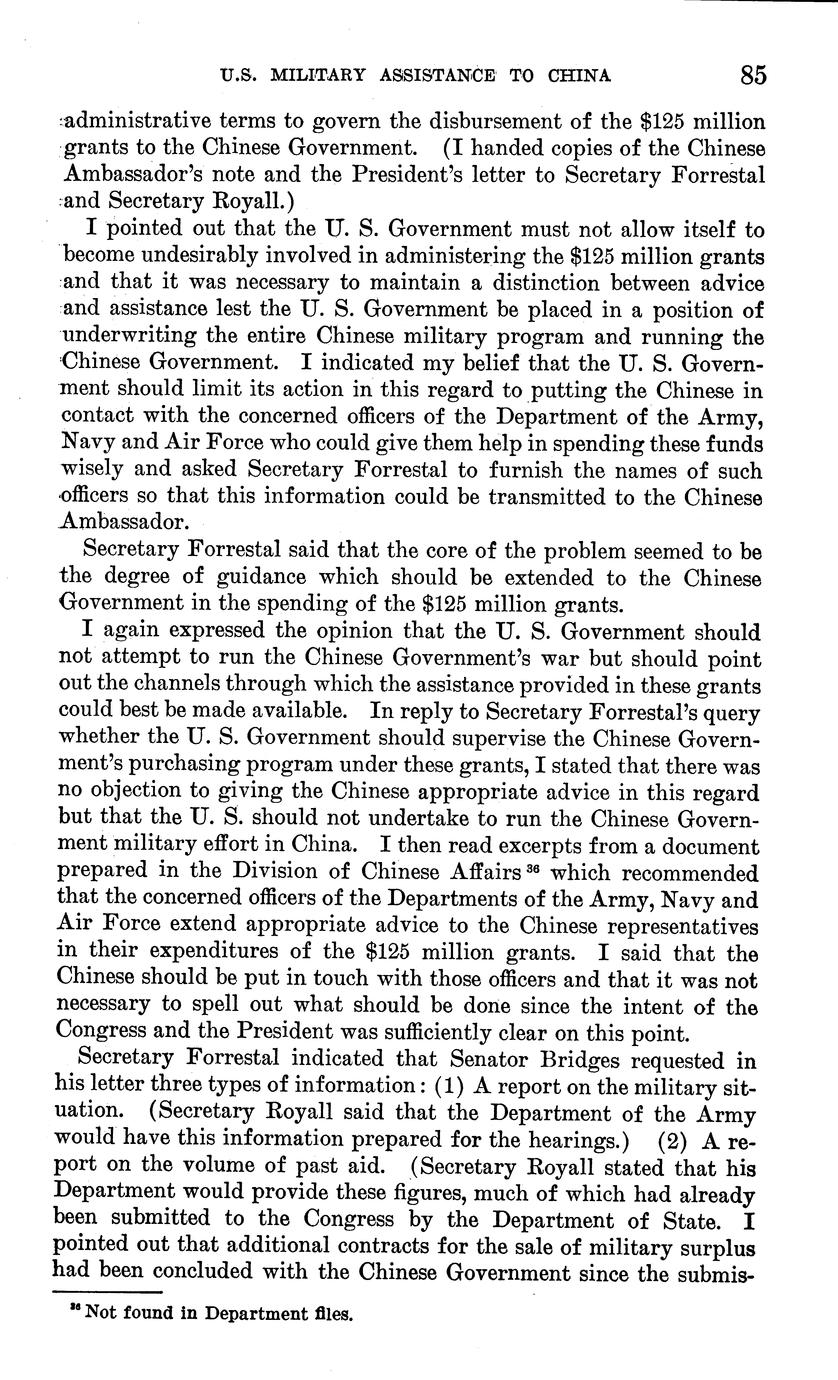 U.S. MILITARY ASSISTANCE TO CHINA 85

administrative terms to govern the disbursement of the \$125 million grants to the Chinese Government. (I handed copies of the Chinese Ambassador's note and the President's letter to Secretary Forrestal and Secretary Royall.)

I pointed out that the U. S. Government must not allow itself to become undesirably involved in administering the \$125 million grants and that it was necessary to maintain a distinction between advice and assistance lest the U. S. Government be placed in a position of underwriting the entire Chinese military program and running the Chinese Government. I indicated my belief that the U. S. Government should limit its action in this regard to putting the Chinese in contact with the concerned officers of the Department of the Army, Navy and Air Force who could give them help in spending these funds wisely and asked Secretary Forrestal to furnish the names of such officers so that this information could be transmitted to the Chinese Ambassador.

Secretary Forrestal said that the core of the problem seemed to be the degree of guidance which should be extended to the Chinese Government in the spending of the \$125 million grants.

I again expressed the opinion that the U. S. Government should not attempt to run the Chinese Government's war but should point out the channels through which the assistance provided in these grants could best be made available. In reply to Secretary Forrestal's query whether the U. S. Government should supervise the Chinese Government's purchasing program under these grants, I stated that there was no objection to giving the Chinese appropriate advice in this regard but that the U. S. should not undertake to run the Chinese Government military effort in China. I then read excerpts from a document prepared in the Division of Chinese Affairs $^{36}$ which recommended that the concerned officers of the Departments of the Army, Navy and Air Force extend appropriate advice to the Chinese representatives in their expenditures of the \$125 million grants. I said that the Chinese should be put in touch with those officers and that it was not necessary to spell out what should be done since the intent of the Congress and the President was sufficiently clear on this point.

Secretary Forrestal indicated that Senator Bridges requested in his letter three types of information: (1) A report on the military situation. (Secretary Royall said that the Department of the Army would have this information prepared for the hearings.) (2) A report on the volume of past aid. (Secretary Royall stated that his Department would provide these figures, much of which had already been submitted to the Congress by the Department of State. I pointed out that additional contracts for the sale of military surplus had been concluded with the Chinese Government since the submis-

$^{36}$ Not found in Department files.